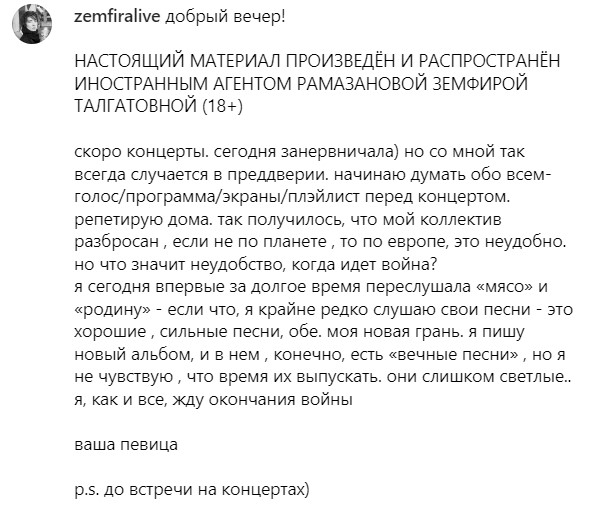 zemfiralive добрый вечер!

НАСТОЯЩИЙ МАТЕРИАЛ ПРОИЗВЕДЁН И РАСПРОСТРАНЁН ИНОСТРАННЫМ АГЕНТОМ РАМАЗАНОВОЙ ЗЕМФИРОЙ ТАЛГАТОВНОЙ (18+)

скоро концерты. сегодня занервничала) но со мной так всегда случается в преддверии. начинаю думать обо всем- голос/программа/экраны/плэйлист перед концертом. репетирую дома. так получилось, что мой коллектив разбросан , если не по планете , то по европе, это неудобно. но что значит неудобство, когда идет война?
я сегодня впервые за долгое время переслушала «мясо» и «родину» - если что, я крайне редко слушаю свои песни - это хорошие , сильные песни, обе. моя новая грань. я пишу новый альбом, и в нем , конечно, есть «вечные песни» , но я не чувствую , что время их выпускать. они слишком светлые.. я, как и все, жду окончания войны

ваша певица

p.s. до встречи на концертах)